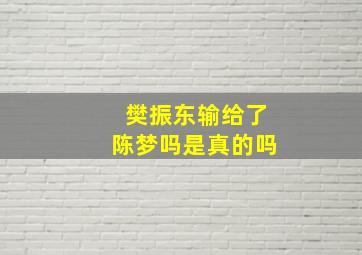 樊振东输给了
陈梦吗是真的吗